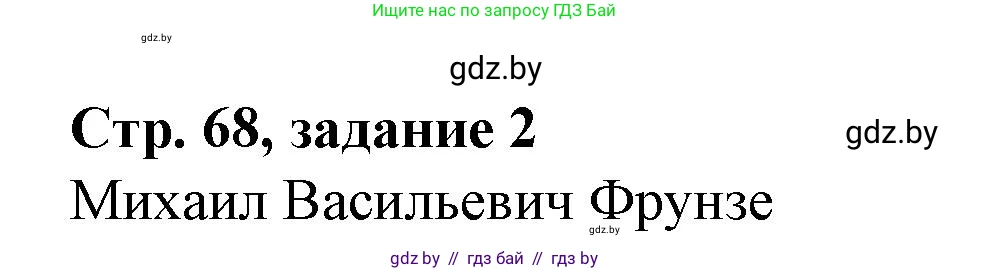 Ищите нас по запросу ГДЗ Бай

gdz.by

gdz.by

Стр. 68, задание 2

gdz.by

Михаил Васильевич Фрунзе

gdz.by

gdz by // гдз бай // гдз by